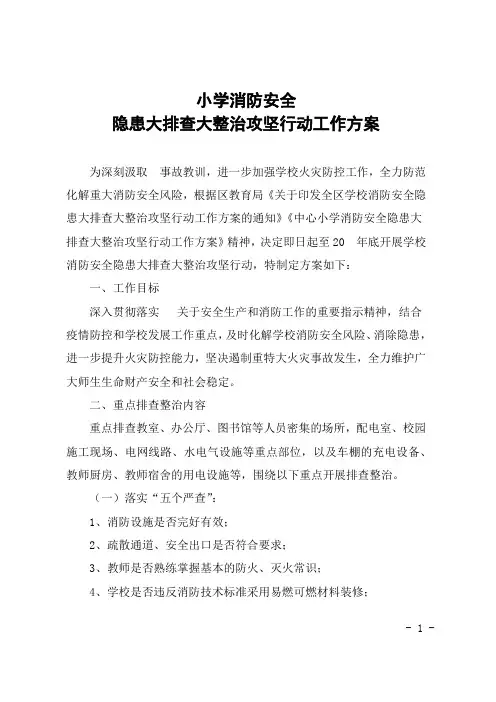 小学消防安全
隐患大排查大整治攻坚行动工作方案

为深刻汲取　事故教训，进一步加强学校火灾防控工作，全力防范化解重大消防安全风险，根据区教育局《关于印发全区学校消防安全隐患大排查大整治攻坚行动工作方案的通知》《中心小学消防安全隐患大排查大整治攻坚行动工作方案》精神，决定即日起至20　年底开展学校消防安全隐患大排查大整治攻坚行动，特制定方案如下：

一、工作目标

深入贯彻落实　关于安全生产和消防工作的重要指示精神，结合疫情防控和学校发展工作重点，及时化解学校消防安全风险、消除隐患，进一步提升火灾防控能力，坚决遏制重特大火灾事故发生，全力维护广大师生生命财产安全和社会稳定。

二、重点排查整治内容

重点排查教室、办公厅、图书馆等人员密集的场所，配电室、校园施工现场、电网线路、水电气设施等重点部位，以及车棚的充电设备、教师厨房、教师宿舍的用电设施等，围绕以下重点开展排查整治。

（一）落实“五个严查”：

1、消防设施是否完好有效；

2、疏散通道、安全出口是否符合要求；

3、教师是否熟练掌握基本的防火、灭火常识；

4、学校是否违反消防技术标准采用易燃可燃材料装修；

- 1 -